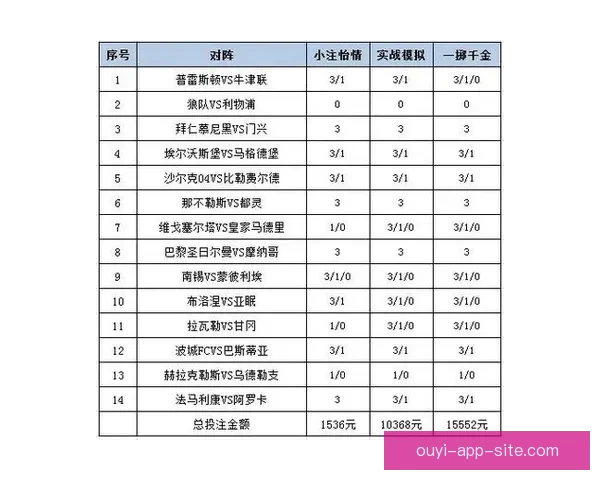 | 序号 | 对阵 | 小注怡情 | 实战模拟 | 一掷千金 |
|---|---|---|---|---|
| 1 | 普雷斯顿VS牛津联 | 3/1 | 3/1 | 3/1/0 |
| 2 | 狼队VS利物浦 | 0 | 0 | 0 |
| 3 | 拜仁慕尼黑VS门兴 | 3 | 3 | 3 |
| 4 | 埃尔沃斯堡VS马格德堡 | 3/1 | 3/1 | 3/1 |
| 5 | 沙尔克04VS比勒费尔德 | 3/1 | 3/1 | 3/1 |
| 6 | 那不勒斯VS都灵 | 3 | 3 | 3 |
| 7 | 维戈塞尔塔VS皇家马德里 | 1/0 | 3/1/0 | 3/1/0 |
| 8 | 巴黎圣日尔曼VS摩纳哥 | 3 | 3 | 3 |
| 9 | 南锡VS蒙彼利埃 | 3/1/0 | 3/1/0 | 3/1/0 |
| 10 | 布洛涅VS亚眠 | 3/1 | 3/1/0 | 3/1/0 |
| 11 | 拉瓦勒VS甘冈 | 1/0 | 3/1/0 | 3/1/0 |
| 12 | 波城FCVS巴斯蒂亚 | 3/1 | 3/1 | 3/1 |
| 13 | 赫拉克勒斯VS乌德勒支 | 1/0 | 1/0 | 1/0 |
| 14 | 法马利康VS阿罗卡 | 3 | 3/1 | 3/1 |
| | 总投注金额 | 1536元 | 10368元 | 15552元 |

ouyi-app-site.com